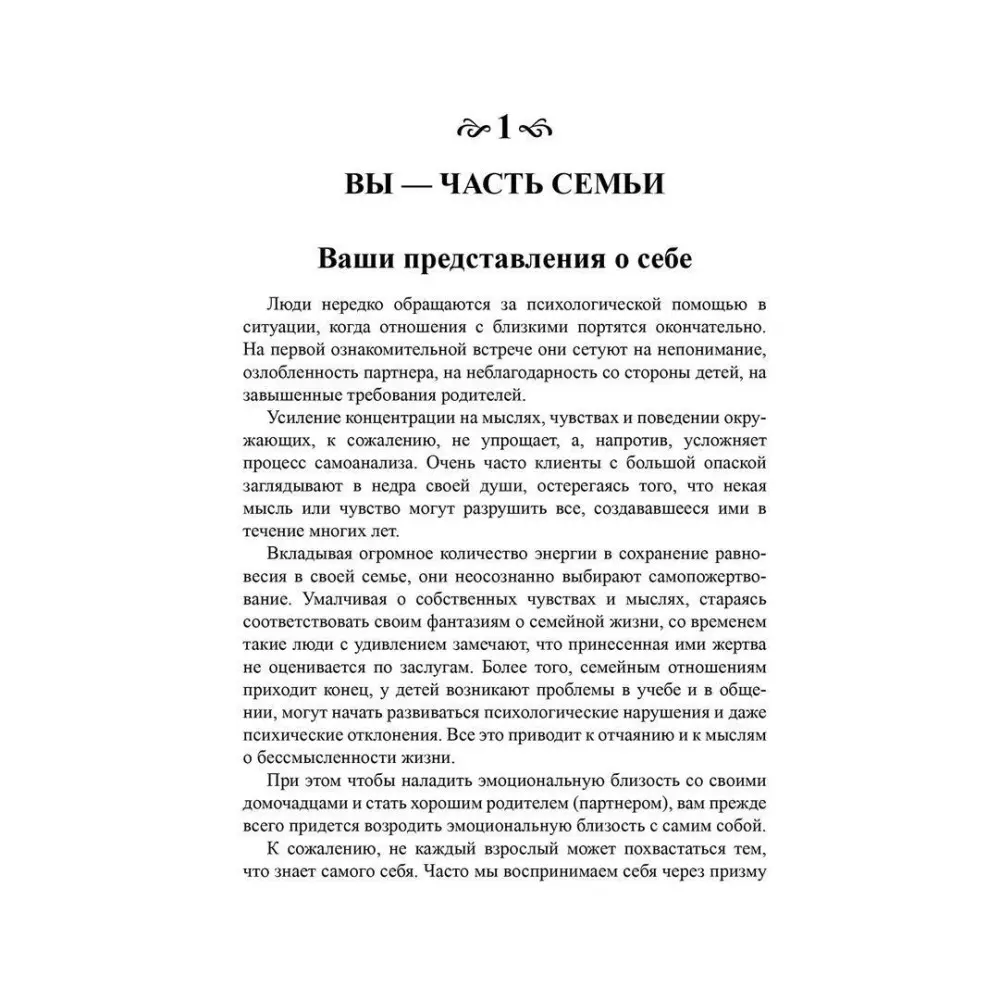 1

ВЫ — ЧАСТЬ СЕМЬИ

Ваши представления о себе

Люди нередко обращаются за психологической помощью в ситуации, когда отношения с близкими портятся окончательно. На первой ознакомительной встрече они сетуют на непонимание, озлобленность партнера, на неблагодарность со стороны детей, на завышенные требования родителей.

Усиление концентрации на мыслях, чувствах и поведении окружающих, к сожалению, не упрощает, а, напротив, усложняет процесс самоанализа. Очень часто клиенты с большой опаской заглядывают в недра своей души, остерегаясь того, что некая мысль или чувство могут разрушить все, создававшееся ими в течение многих лет.

Вкладывая огромное количество энергии в сохранение равновесия в своей семье, они неосознанно выбирают самопожертвование. Умалчивая о собственных чувствах и мыслях, стараясь соответствовать своим фантазиям о семейной жизни, со временем такие люди с удивлением замечают, что принесенная ими жертва не оценивается по заслугам. Более того, семейным отношениям приходит конец, у детей возникают проблемы в учебе и в общении, могут начать развиваться психологические нарушения и даже психические отклонения. Все это приводит к отчаянию и к мыслям о бессмысленности жизни.

При этом чтобы наладить эмоциональную близость со своими домочадцами и стать хорошим родителем (партнером), вам прежде всего придется возродить эмоциональную близость с самим собой.

К сожалению, не каждый взрослый может похвастаться тем, что знает самого себя. Часто мы воспринимаем себя через призму